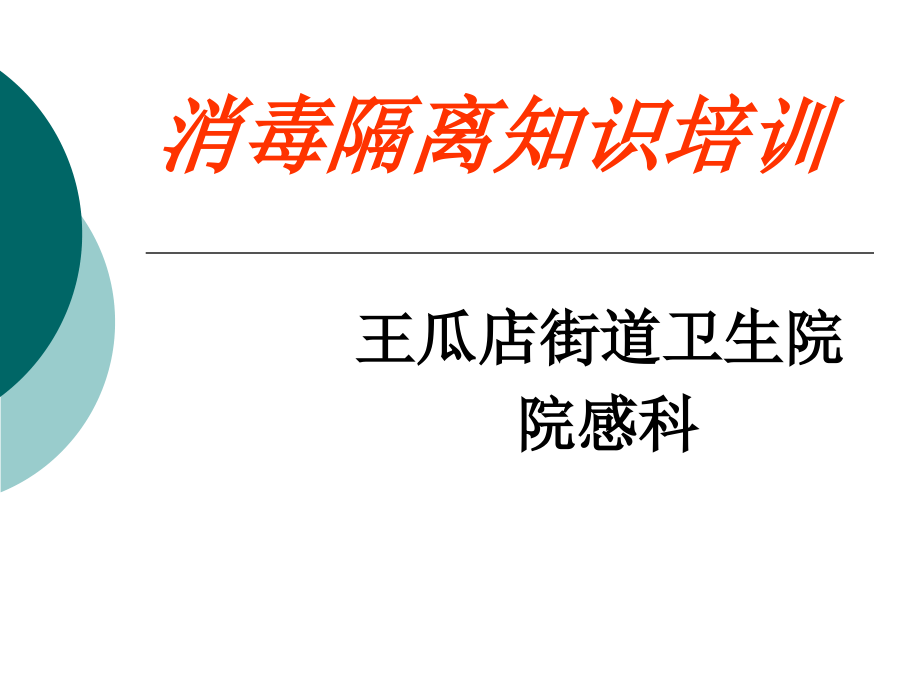 消毒隔离知识培训

王瓜店街道卫生院
院感科